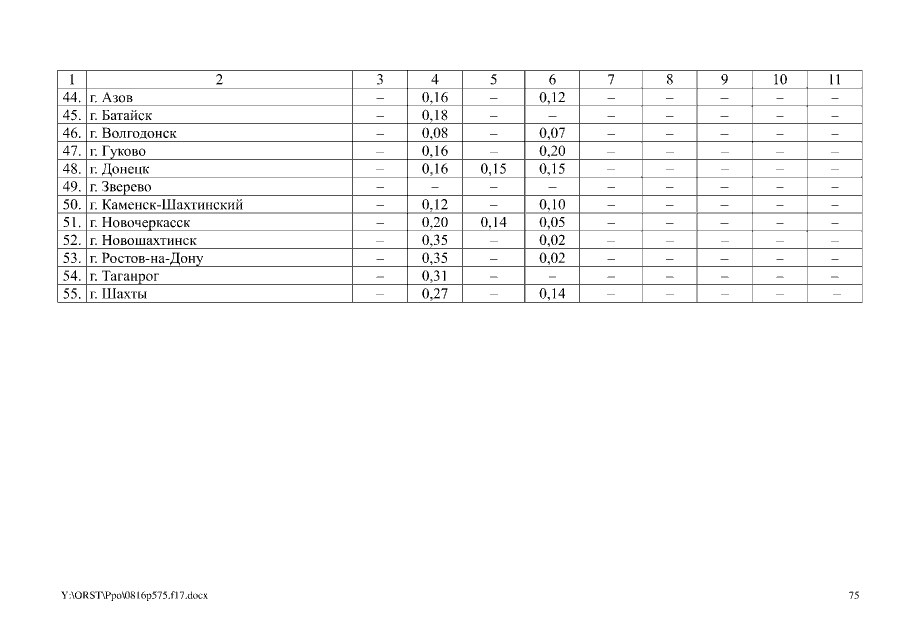 | 1 | 2 | 3 | 4 | 5 | 6 | 7 | 8 | 9 | 10 | 11 |
|---|---|---|---|---|---|---|---|---|---|---|
| 44. | г. Азов | – | 0,16 | – | 0,12 | – | – | – | – | – |
| 45. | г. Батайск | – | 0,18 | – | – | – | – | – | – | – |
| 46. | г. Волгодонск | – | 0,08 | – | 0,07 | – | – | – | – | – |
| 47. | г. Гуково | – | 0,16 | – | 0,20 | – | – | – | – | – |
| 48. | г. Донецк | – | 0,16 | 0,15 | 0,15 | – | – | – | – | – |
| 49. | г. Зверево | – | – | – | – | – | – | – | – | – |
| 50. | г. Каменск-Шахтинский | – | 0,12 | – | 0,10 | – | – | – | – | – |
| 51. | г. Новочеркасск | – | 0,20 | 0,14 | 0,05 | – | – | – | – | – |
| 52. | г. Новошахтинск | – | 0,35 | – | 0,02 | – | – | – | – | – |
| 53. | г. Ростов-на-Дону | – | 0,35 | – | 0,02 | – | – | – | – | – |
| 54. | г. Таганрог | – | 0,31 | – | – | – | – | – | – | – |
| 55. | г. Шахты | – | 0,27 | – | 0,14 | – | – | – | – | – |

Y:\ORST\Ppo\0816p575.f17.docx

75